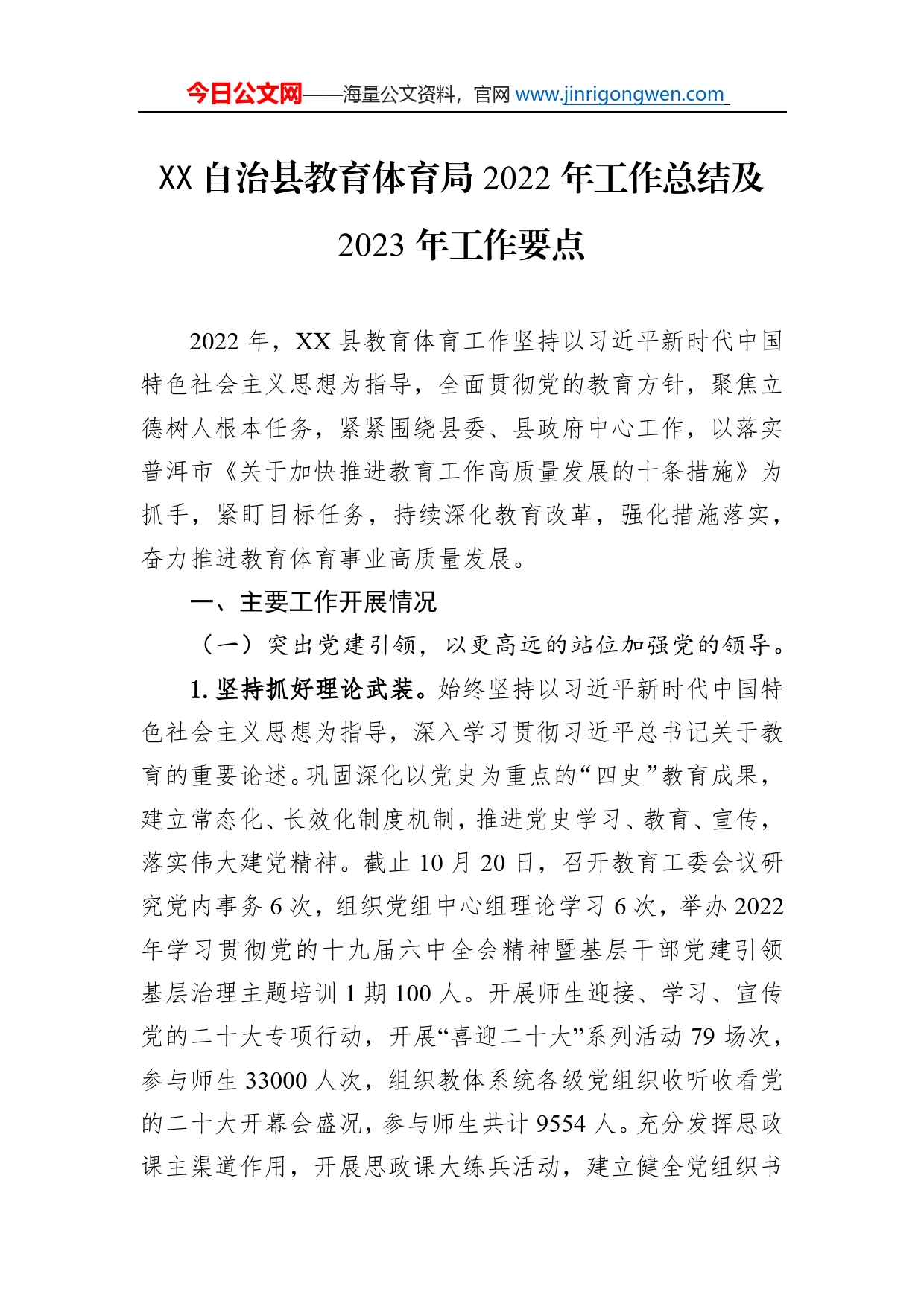 今日公文网——海量公文资料，官网 www.jinrigongwen.com

XX 自治县教育体育局 2022 年工作总结及 2023 年工作要点

2022 年，XX 县教育体育工作坚持以习近平新时代中国特色社会主义思想为指导，全面贯彻党的教育方针，聚焦立德树人根本任务，紧紧围绕县委、县政府中心工作，以落实普洱市《关于加快推进教育工作高质量发展的十条措施》为抓手，紧盯目标任务，持续深化教育改革，强化措施落实，奋力推进教育体育事业高质量发展。

一、主要工作开展情况

（一）突出党建引领，以更高远的站位加强党的领导。

1. 坚持抓好理论武装。始终坚持以习近平新时代中国特色社会主义思想为指导，深入学习贯彻习近平总书记关于教育的重要论述。巩固深化以党史为重点的“四史”教育成果，建立常态化、长效化制度机制，推进党史学习、教育、宣传，落实伟大建党精神。截止 10 月 20 日，召开教育工委会议研究党内事务 6 次，组织党组中心组理论学习 6 次，举办 2022 年学习贯彻党的十九届六中全会精神暨基层干部党建引领基层治理主题培训 1 期 100 人。开展师生迎接、学习、宣传党的二十大专项行动，开展“喜迎二十大”系列活动 79 场次，参与师生 33000 人次，组织教体系统各级党组织收听收看党的二十大开幕会盛况，参与师生共计 9554 人。充分发挥思政课主渠道作用，开展思政课大练兵活动，建立健全党组织书